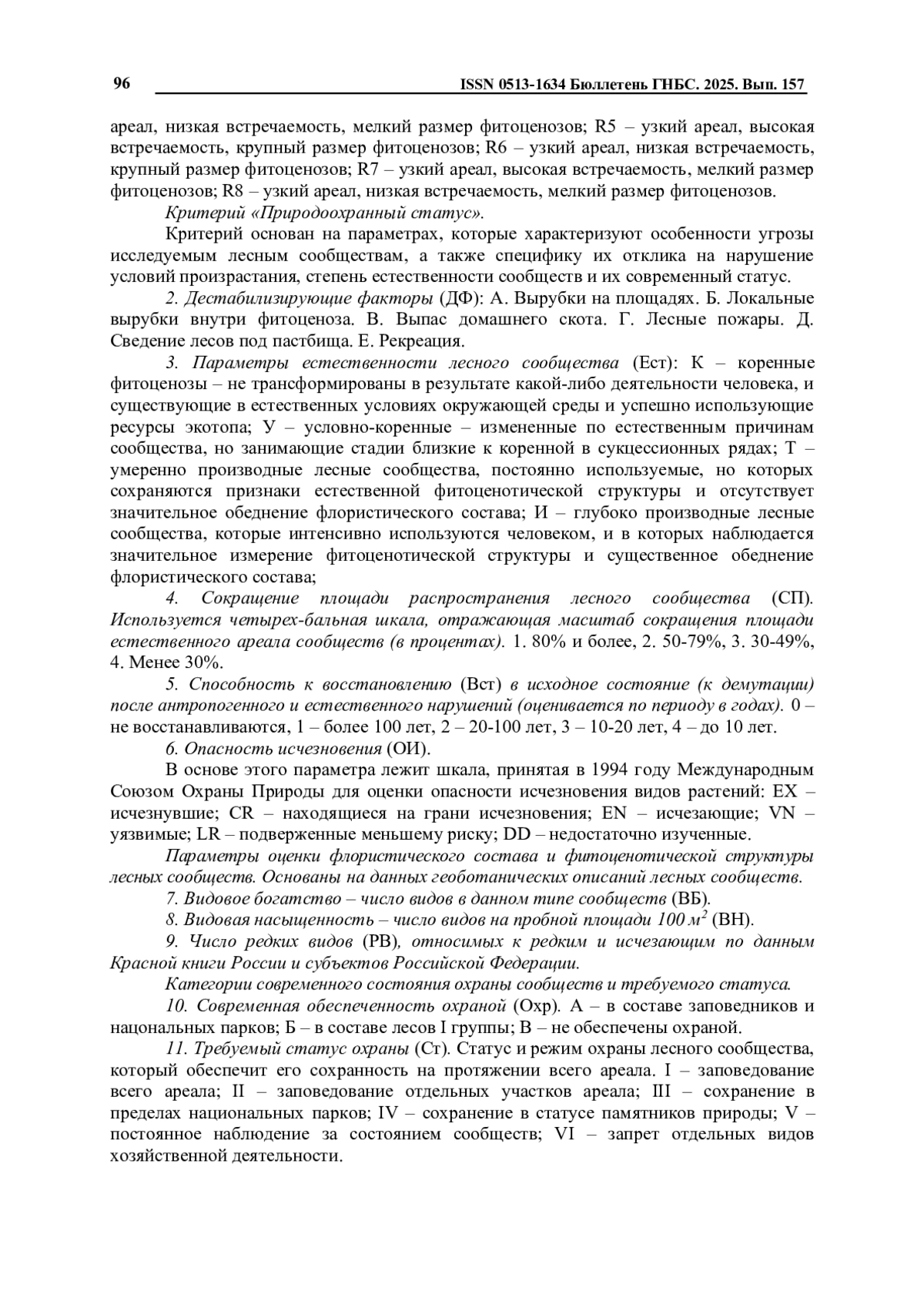 96 ISSN 0513-1634 Бюллетень ГНБС. 2025. Вып. 157

ареал, низкая встречаемость, мелкий размер фитоценозов; R5 – узкий ареал, высокая встречаемость, крупный размер фитоценозов; R6 – узкий ареал, низкая встречаемость, крупный размер фитоценозов; R7 – узкий ареал, высокая встречаемость, мелкий размер фитоценозов; R8 – узкий ареал, низкая встречаемость, мелкий размер фитоценозов.

Критерий «Природоохранный статус».

Критерий основан на параметрах, которые характеризуют особенности угрозы исследуемым лесным сообществам, а также специфику их отклика на нарушение условий произрастания, степень естественности сообществ и их современный статус.

2. Дестабилизирующие факторы (ДФ): А. Вырубки на площадях. Б. Локальные вырубки внутри фитоценоза. В. Выпас домашнего скота. Г. Лесные пожары. Д. Сведение лесов под пастбища. Е. Рекреация.

3. Параметры естественности лесного сообщества (Ест): К – коренные фитоценозы – не трансформированы в результате какой-либо деятельности человека, и существующие в естественных условиях окружающей среды и успешно использующие ресурсы экотопа; У – условно-коренные – измененные по естественным причинам сообщества, но занимающие стадии близкие к коренной в сукцессионных рядах; Т – умеренно производные лесные сообщества, постоянно используемые, но которых сохраняются признаки естественной фитоценотической структуры и отсутствует значительное обеднение флористического состава; И – глубоко производные лесные сообщества, которые интенсивно используются человеком, и в которых наблюдается значительное измерение фитоценотической структуры и существенное обеднение флористического состава;

4. Сокращение площади распространения лесного сообщества (СП). Используется четырех-бальная шкала, отражающая масштаб сокращения площади естественного ареала сообществ (в процентах). 1. 80% и более, 2. 50-79%, 3. 30-49%, 4. Менее 30%.

5. Способность к восстановлению (Вст) в исходное состояние (к демутации) после антропогенного и естественного нарушений (оценивается по периоду в годах). 0 – не восстанавливаются, 1 – более 100 лет, 2 – 20-100 лет, 3 – 10-20 лет, 4 – до 10 лет.

6. Опасность исчезновения (ОИ).

В основе этого параметра лежит шкала, принятая в 1994 году Международным Союзом Охраны Природы для оценки опасности исчезновения видов растений: EX – исчезнувшие; CR – находящиеся на грани исчезновения; EN – исчезающие; VN – уязвимые; LR – подверженные меньшему риску; DD – недостаточно изученные.

Параметры оценки флористического состава и фитоценотической структуры лесных сообществ. Основаны на данных геоботанических описаний лесных сообществ.

7. Видовое богатство – число видов в данном типе сообществ (ВБ).

8. Видовая насыщенность – число видов на пробной площади 100 $м^2$ (ВН).

9. Число редких видов (РВ), относимых к редким и исчезающим по данным Красной книги России и субъектов Российской Федерации.

Категории современного состояния охраны сообществ и требуемого статуса.

10. Современная обеспеченность охраной (Охр). А – в составе заповедников и национальных парков; Б – в составе лесов I группы; В – не обеспечены охраной.

11. Требуемый статус охраны (Ст). Статус и режим охраны лесного сообщества, который обеспечит его сохранность на протяжении всего ареала. I – заповедование всего ареала; II – заповедование отдельных участков ареала; III – сохранение в пределах национальных парков; IV – сохранение в статусе памятников природы; V – постоянное наблюдение за состоянием сообществ; VI – запрет отдельных видов хозяйственной деятельности.